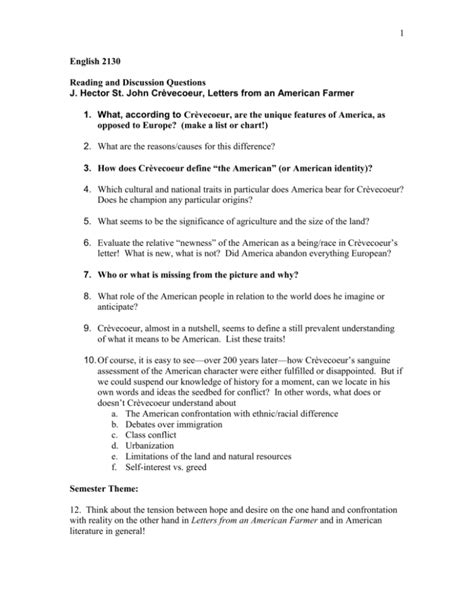 1

English 2130

Reading and Discussion Questions
J. Hector St. John Crèvecoeur, Letters from an American Farmer

1. What, according to Crèvecoeur, are the unique features of America, as opposed to Europe? (make a list or chart!)

2. What are the reasons/causes for this difference?

3. How does Crèvecoeur define "the American" (or American identity)?

4. Which cultural and national traits in particular does America bear for Crèvecoeur? Does he champion any particular origins?

5. What seems to be the significance of agriculture and the size of the land?

6. Evaluate the relative "newness" of the American as a being/race in Crèvecoeur's letter! What is new, what is not? Did America abandon everything European?

7. Who or what is missing from the picture and why?

8. What role of the American people in relation to the world does he imagine or anticipate?

9. Crèvecoeur, almost in a nutshell, seems to define a still prevalent understanding of what it means to be American. List these traits!

10. Of course, it is easy to see—over 200 years later—how Crèvecoeur's sanguine assessment of the American character were either fulfilled or disappointed. But if we could suspend our knowledge of history for a moment, can we locate in his own words and ideas the seedbed for conflict? In other words, what does or doesn't Crèvecoeur understand about
a. The American confrontation with ethnic/racial difference
b. Debates over immigration
c. Class conflict
d. Urbanization
e. Limitations of the land and natural resources
f. Self-interest vs. greed

Semester Theme:

12. Think about the tension between hope and desire on the one hand and confrontation with reality on the other hand in Letters from an American Farmer and in American literature in general!